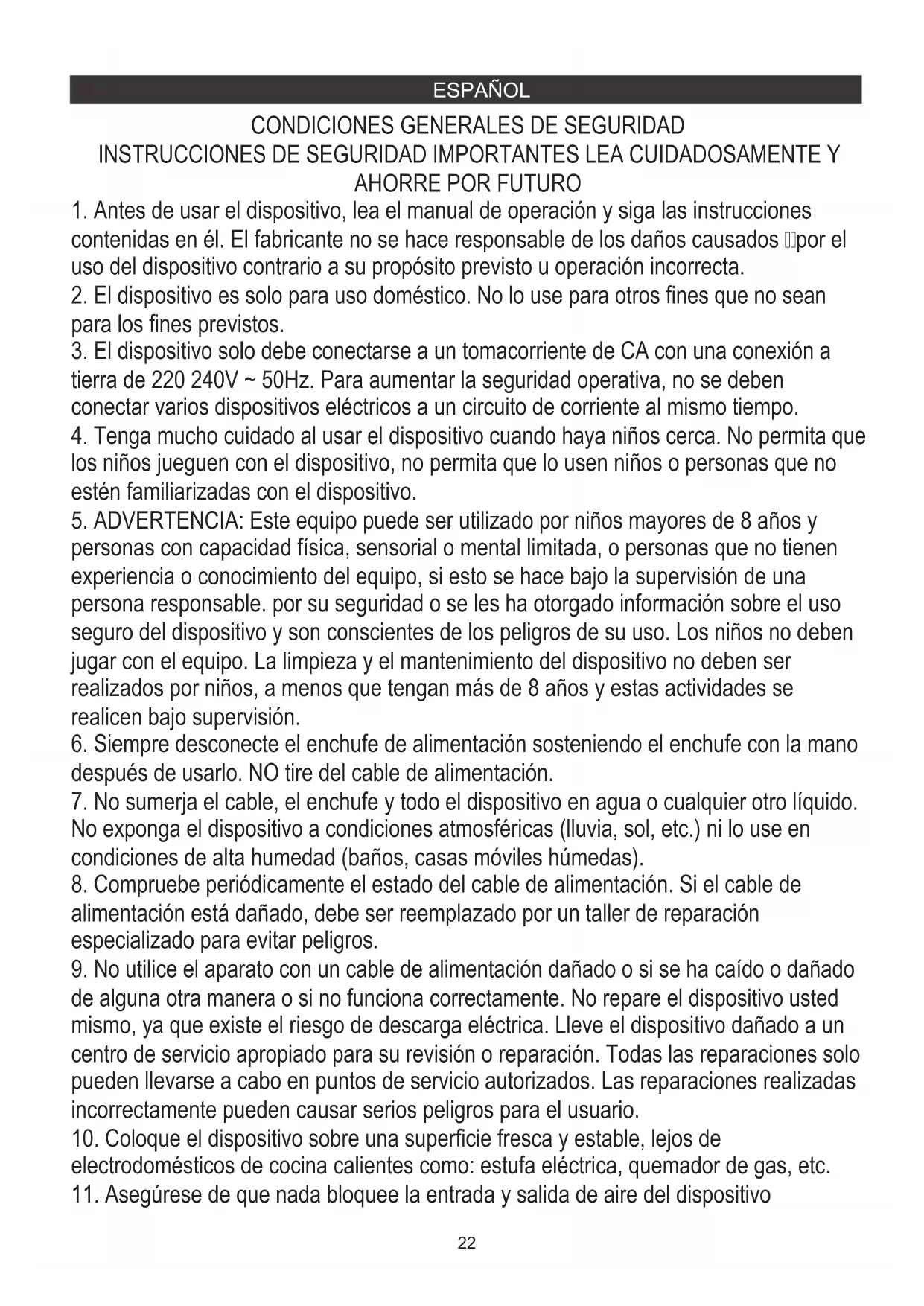 ESPAÑOL

CONDICIONES GENERALES DE SEGURIDAD
INSTRUCCIONES DE SEGURIDAD IMPORTANTES LEA CUIDADOSAMENTE Y AHORRE POR FUTURO

1. Antes de usar el dispositivo, lea el manual de operación y siga las instrucciones contenidas en él. El fabricante no se hace responsable de los daños causados por el uso del dispositivo contrario a su propósito previsto u operación incorrecta.
2. El dispositivo es solo para uso doméstico. No lo use para otros fines que no sean para los fines previstos.
3. El dispositivo solo debe conectarse a un tomacorriente de CA con una conexión a tierra de 220 240V ~ 50Hz. Para aumentar la seguridad operativa, no se deben conectar varios dispositivos eléctricos a un circuito de corriente al mismo tiempo.
4. Tenga mucho cuidado al usar el dispositivo cuando haya niños cerca. No permita que los niños jueguen con el dispositivo, no permita que lo usen niños o personas que no estén familiarizadas con el dispositivo.
5. ADVERTENCIA: Este equipo puede ser utilizado por niños mayores de 8 años y personas con capacidad física, sensorial o mental limitada, o personas que no tienen experiencia o conocimiento del equipo, si esto se hace bajo la supervisión de una persona responsable. por su seguridad o se les ha otorgado información sobre el uso seguro del dispositivo y son conscientes de los peligros de su uso. Los niños no deben jugar con el equipo. La limpieza y el mantenimiento del dispositivo no deben ser realizados por niños, a menos que tengan más de 8 años y estas actividades se realicen bajo supervisión.
6. Siempre desconecte el enchufe de alimentación sosteniendo el enchufe con la mano después de usarlo. NO tire del cable de alimentación.
7. No sumerja el cable, el enchufe y todo el dispositivo en agua o cualquier otro líquido. No exponga el dispositivo a condiciones atmosféricas (lluvia, sol, etc.) ni lo use en condiciones de alta humedad (baños, casas móviles húmedas).
8. Compruebe periódicamente el estado del cable de alimentación. Si el cable de alimentación está dañado, debe ser reemplazado por un taller de reparación especializado para evitar peligros.
9. No utilice el aparato con un cable de alimentación dañado o si se ha caído o dañado de alguna otra manera o si no funciona correctamente. No repare el dispositivo usted mismo, ya que existe el riesgo de descarga eléctrica. Lleve el dispositivo dañado a un centro de servicio apropiado para su revisión o reparación. Todas las reparaciones solo pueden llevarse a cabo en puntos de servicio autorizados. Las reparaciones realizadas incorrectamente pueden causar serios peligros para el usuario.
10. Coloque el dispositivo sobre una superficie fresca y estable, lejos de electrodomésticos de cocina calientes como: estufa eléctrica, quemador de gas, etc.
11. Asegúrese de que nada bloquee la entrada y salida de aire del dispositivo

22